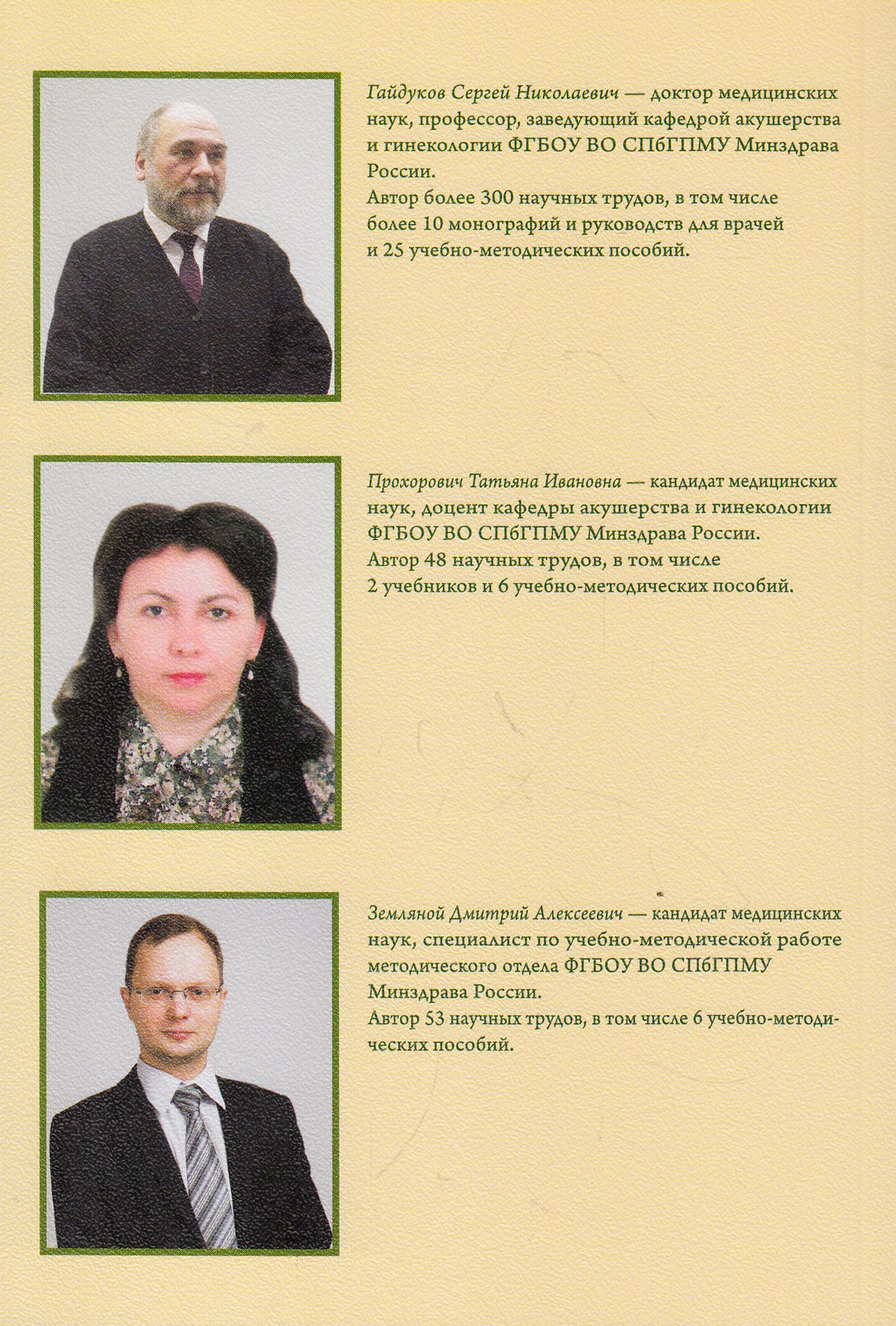 Гайдуков Сергей Николаевич — доктор медицинских наук, профессор, заведующий кафедрой акушерства и гинекологии ФГБОУ ВО СПбГПМУ Минздрава России.
Автор более 300 научных трудов, в том числе более 10 монографий и руководств для врачей и 25 учебно-методических пособий.

Прохорович Татьяна Ивановна — кандидат медицинских наук, доцент кафедры акушерства и гинекологии ФГБОУ ВО СПбГПМУ Минздрава России.
Автор 48 научных трудов, в том числе 2 учебников и 6 учебно-методических пособий.

Земляной Дмитрий Алексеевич — кандидат медицинских наук, специалист по учебно-методической работе методического отдела ФГБОУ ВО СПбГПМУ Минздрава России.
Автор 53 научных трудов, в том числе 6 учебно-методических пособий.